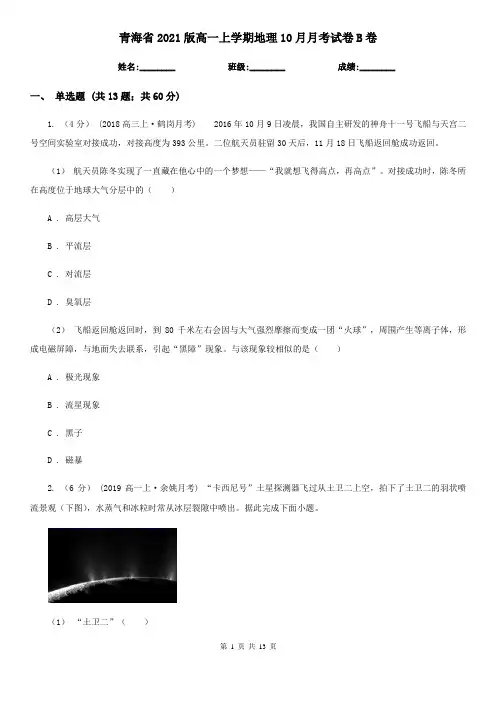 青海省2021版高一上学期地理10月月考试卷B卷

姓名:________ 班级:________ 成绩:________

一、 单选题 (共13题；共60分)

1. （4分） (2018高三上·鹤岗月考) 2016年10月9日凌晨，我国自主研发的神舟十一号飞船与天宫二号空间实验室对接成功，对接高度为393公里。二位航天员驻留30天后，11月18日飞船返回舱成功返回。

（1） 航天员陈冬实现了一直藏在他心中的一个梦想——“我就想飞得高点，再高点”。对接成功时，陈冬所在高度位于地球大气分层中的（　　）

A ． 高层大气

B ． 平流层

C ． 对流层

D ． 臭氧层

（2） 飞船返回舱返回时，到80千米左右会因与大气强烈摩擦而变成一团“火球”，周围产生等离子体，形成电磁屏障，与地面失去联系，引起“黑障”现象。与该现象较相似的是（　　）

A ． 极光现象

B ． 流星现象

C ． 黑子

D ． 磁暴

2. （6分） (2019高一上·余姚月考) “卡西尼号”土星探测器飞过从土卫二上空，拍下了土卫二的羽状喷流景观（下图），水蒸气和冰粒时常从冰层裂隙中喷出。据此完成下面小题。

（1） “土卫二”（　　）

第 1 页 共 13 页